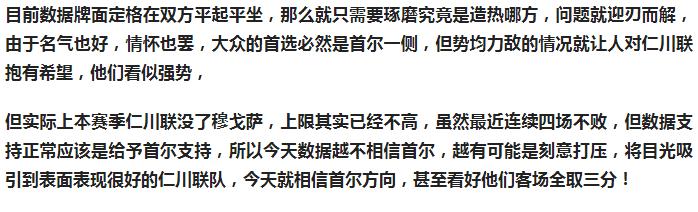 目前数据牌面定格在双方平起平坐，那么就只需要琢磨究竟是造热哪方，问题就迎刃而解，由于名气也好，情怀也罢，大众的首选必然是首尔一侧，但势均力敌的情况就让人对仁川联抱有希望，他们看似强势，

但实际上本赛季仁川联没了穆戈萨，上限其实已经不高，虽然最近连续四场不败，但数据支持正常应该是给予首尔支持，所以今天数据越不相信首尔，越有可能是刻意打压，将目光吸引到表面表现很好的仁川联队，今天就相信首尔方向，甚至看好他们客场全取三分！